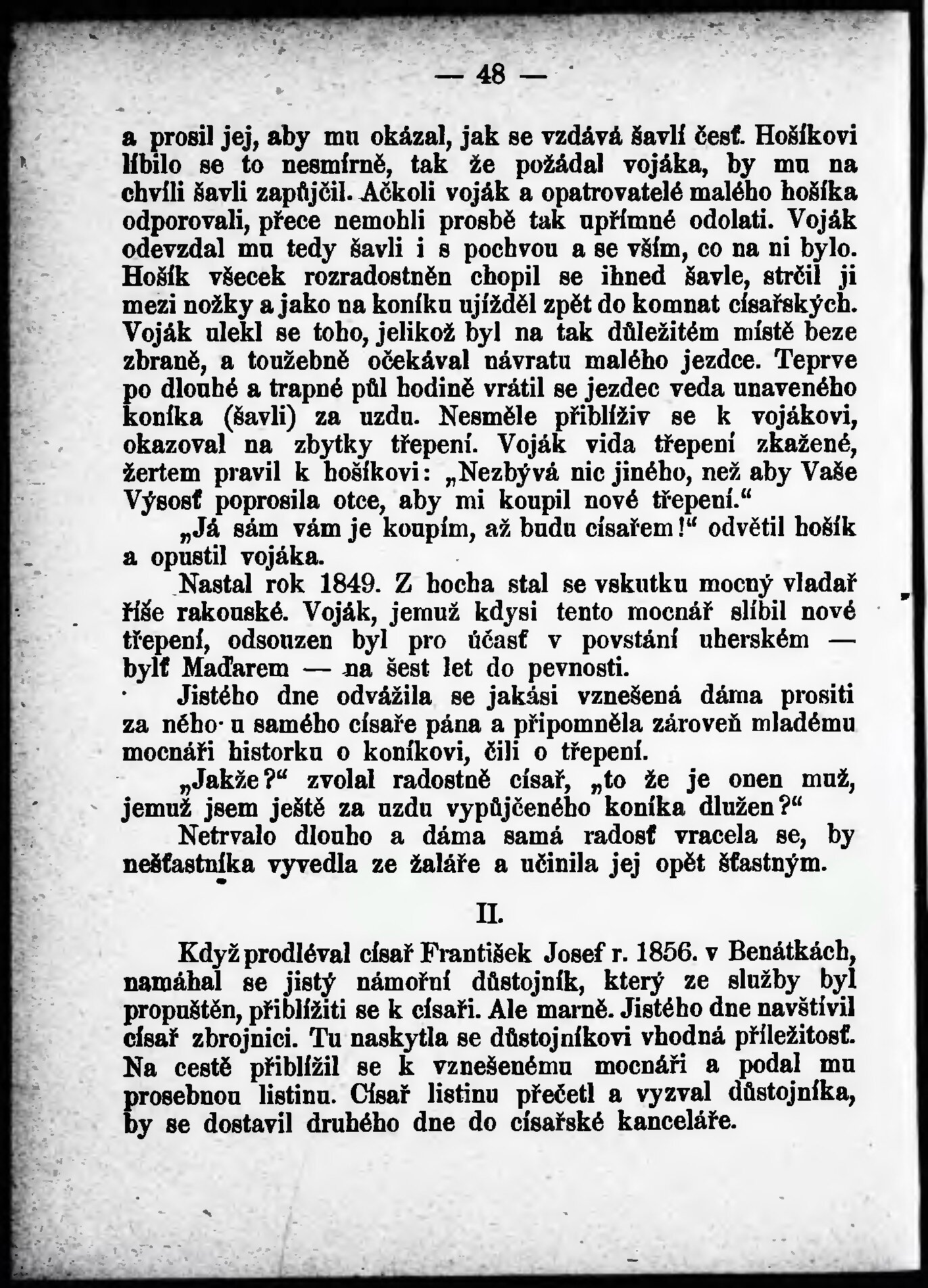 — 48 —

a prosil jej, aby mu okázal, jak se vzdává šavlí česť. Hošíkovi líbilo se to nesmírně, tak že požádal vojáka, by mu na chvíli šavli zapůjčil. Ačkoli voják a opatrovatelé malého hošíka odporovali, přece nemohli prosbě tak upřímné odolati. Voják odevzdal mu tedy šavli i s pochvou a se vším, co na ni bylo. Hošík všecek rozradostněn chopil se ihned šavle, strčil ji mezi nožky a jako na koníku ujížděl zpět do komnat císařských. Voják ulekl se toho, jelikož byl na tak důležitém místě beze zbraně, a toužebně očekával návratu malého jezdce. Teprve po dlouhé a trapné půl hodině vrátil se jezdec veda unaveného koníka (šavli) za uzdu. Nesměle přiblíživ se k vojákovi, okazoval na zbytky třepení. Voják vida třepení zkažené, žertem pravil k hošíkovi: „Nezbývá nic jiného, než aby Vaše Výsosť poprosila otce, aby mi koupil nové třepení.“

„Já sám vám je koupím, až budu císařem!“ odvětil hošík a opustil vojáka.

Nastal rok 1849. Z hocha stal se vskutku mocný vladař říše rakouské. Voják, jemuž kdysi tento mocnář slíbil nové třepení, odsouzen byl pro účasť v povstání uherském — bylť Maďarem — na šest let do pevnosti.

Jistého dne odvážila se jakási vznešená dáma prositi za něho u samého císaře pána a připomněla zároveň mladému mocnáři historku o koníkovi, čili o třepení.

„Jakže?“ zvolal radostně císař, „to že je onen muž, jemuž jsem ještě za uzdu vypůjčeného koníka dlužen?“

Netrvalo dlouho a dáma samá radosť vracela se, by nešťastníka vyvedla ze žaláře a učinila jej opět šťastným.

II.

Když prodléval císař František Josef r. 1856. v Benátkách, namáhal se jistý námořní důstojník, který ze služby byl propuštěn, přiblížiti se k císaři. Ale marně. Jistého dne navštívil císař zbrojnici. Tu naskytla se důstojníkovi vhodná příležitosť. Na cestě přiblížil se k vznešenému mocnáři a podal mu prosebnou listinu. Císař listinu přečetl a vyzval důstojníka, by se dostavil druhého dne do císařské kanceláře.